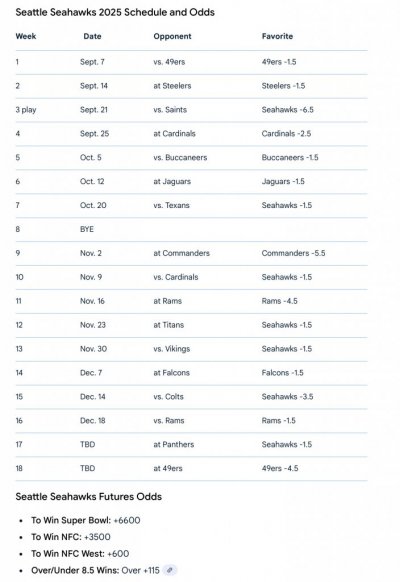 Seattle Seahawks 2025 Schedule and Odds

| Week | Date | Opponent | Favorite |
|---|---|---|---|
| 1 | Sept. 7 | vs. 49ers | 49ers -1.5 |
| 2 | Sept. 14 | at Steelers | Steelers -1.5 |
| 3 play | Sept. 21 | vs. Saints | Seahawks -6.5 |
| 4 | Sept. 25 | at Cardinals | Cardinals -2.5 |
| 5 | Oct. 5 | vs. Buccaneers | Buccaneers -1.5 |
| 6 | Oct. 12 | at Jaguars | Jaguars -1.5 |
| 7 | Oct. 20 | vs. Texans | Seahawks -1.5 |
| 8 | BYE | | |
| 9 | Nov. 2 | at Commanders | Commanders -5.5 |
| 10 | Nov. 9 | vs. Cardinals | Seahawks -1.5 |
| 11 | Nov. 16 | at Rams | Rams -4.5 |
| 12 | Nov. 23 | at Titans | Seahawks -1.5 |
| 13 | Nov. 30 | vs. Vikings | Seahawks -1.5 |
| 14 | Dec. 7 | at Falcons | Falcons -1.5 |
| 15 | Dec. 14 | vs. Colts | Seahawks -3.5 |
| 16 | Dec. 18 | vs. Rams | Rams -1.5 |
| 17 | TBD | at Panthers | Seahawks -1.5 |
| 18 | TBD | at 49ers | 49ers -4.5 |

Seattle Seahawks Futures Odds

- To Win Super Bowl: +6600
- To Win NFC: +3500
- To Win NFC West: +600
- Over/Under 8.5 Wins: Over +115